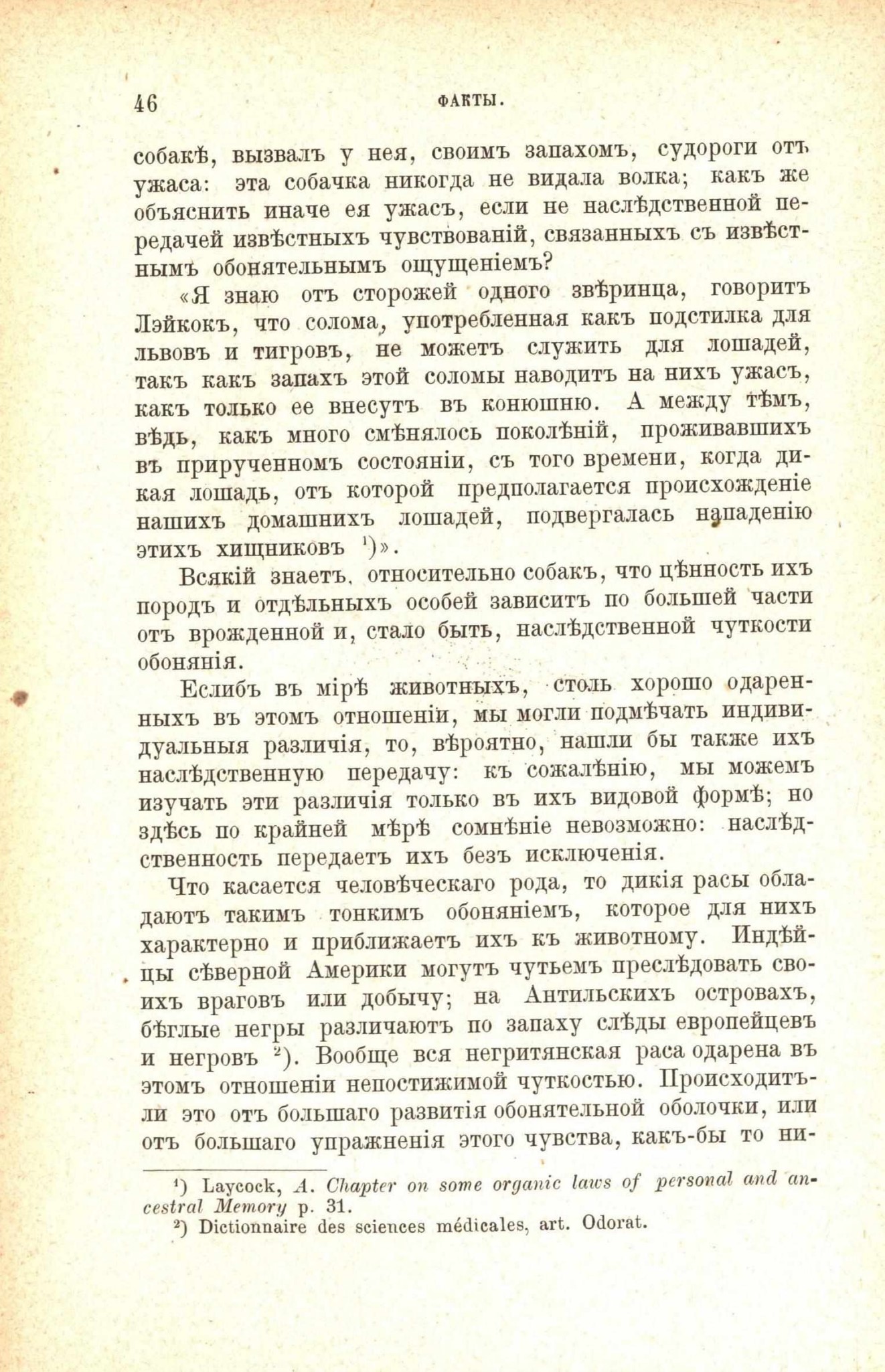 46 ФАКТЫ.

собакѣ, вызвалъ у нея, своимъ запахомъ, судороги отъ ужаса: эта собачка никогда не видала волка; какъ же объяснить иначе ея ужасъ, если не наслѣдственной передачей извѣстныхъ чувствованій, связанныхъ съ извѣстнымъ обонятельнымъ ощущеніемъ?

«Я знаю отъ сторожей одного звѣринца, говоритъ Лэйкокъ, что солома, употребленная какъ подстилка для львовъ и тигровъ, не можетъ служить для лошадей, такъ какъ запахъ этой соломы наводитъ на нихъ ужасъ, какъ только ее внесутъ въ конюшню. А между тѣмъ, вѣдь, какъ много смѣнялось поколѣній, проживавшихъ въ прирученномъ состояніи, съ того времени, когда дикая лошадь, отъ которой предполагается происхожденіе нашихъ домашнихъ лошадей, подвергалась нападенію этихъ хищниковъ $^1$)».

Всякій знаетъ, относительно собакъ, что цѣнность ихъ породъ и отдѣльныхъ особей зависитъ по большей части отъ врожденной и, стало быть, наслѣдственной чуткости обонянія.

Еслибъ въ мірѣ животныхъ, столь хорошо одаренныхъ въ этомъ отношеніи, мы могли подмѣчать индивидуальныя различія, то, вѣроятно, нашли бы также ихъ наслѣдственную передачу: къ сожалѣнію, мы можемъ изучать эти различія только въ ихъ видовой формѣ; но здѣсь по крайней мѣрѣ сомнѣніе невозможно: наслѣдственность передаетъ ихъ безъ исключенія.

Что касается человѣческаго рода, то дикія расы обладаютъ такимъ тонкимъ обоняніемъ, которое для нихъ характерно и приближаетъ ихъ къ животному. Индѣйцы сѣверной Америки могутъ чутьемъ преслѣдовать своихъ враговъ или добычу; на Антильскихъ островахъ, бѣглые негры различаютъ по запаху слѣды европейцевъ и негровъ $^2$). Вообще вся негритянская раса одарена въ этомъ отношеніи непостижимой чуткостью. Происходитъ-ли это отъ большаго развитія обонятельной оболочки, или отъ большаго упражненія этого чувства, какъ-бы то ни-

$^1$) Laycock, A. Chapter on some organic laws of personal and ancestral Memory p. 31.
$^2$) Dictionnaire des sciences médicales, art. Odorat.